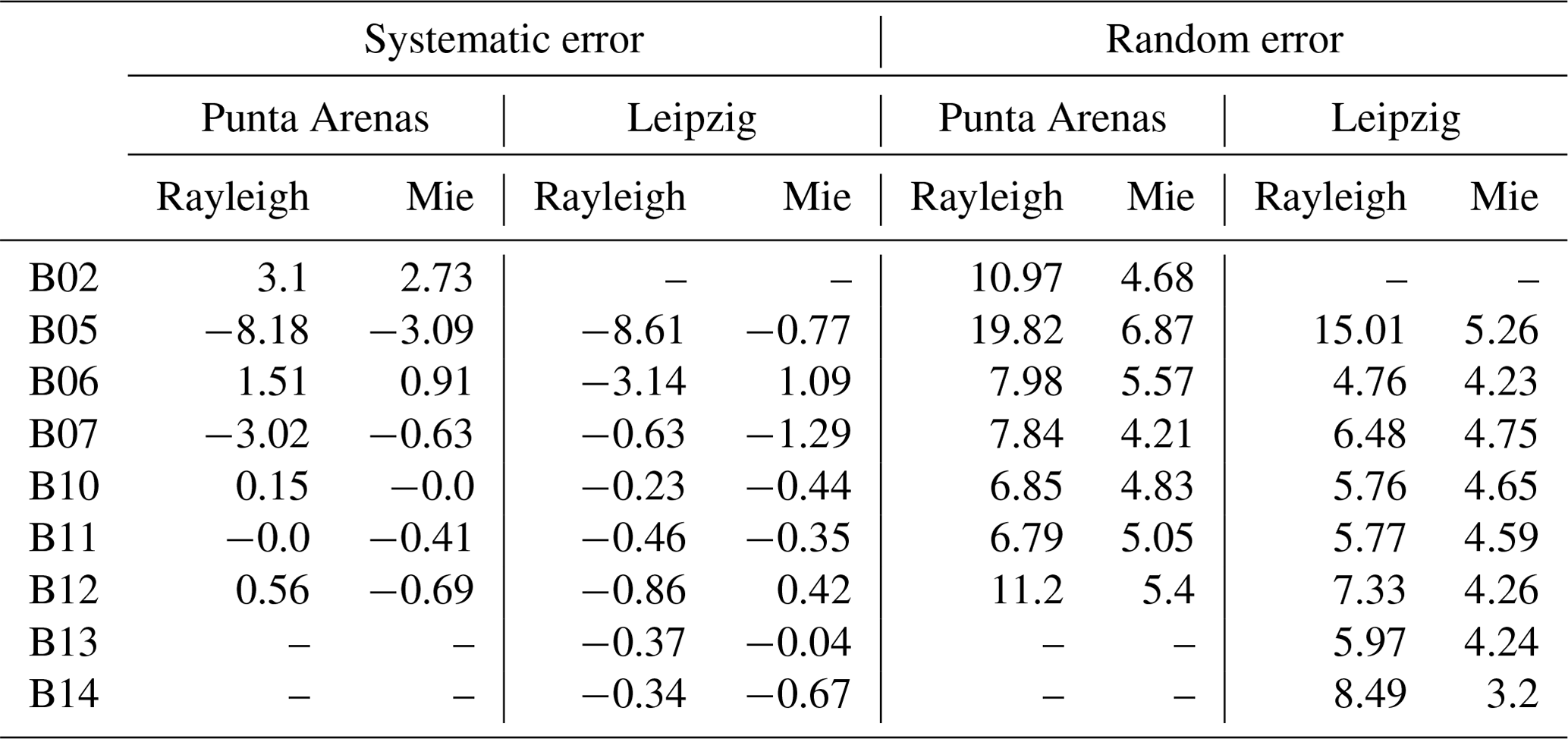 |  | Systematic error |  |  |  | Random error |  |  |  |
|---|---|---|---|---|---|---|---|---|
|  | Punta Arenas |  | Leipzig |  | Punta Arenas |  | Leipzig |  |
|  | Rayleigh | Mie | Rayleigh | Mie | Rayleigh | Mie | Rayleigh | Mie |
| B02 | 3.1 | 2.73 | – | – | 10.97 | 4.68 | – | – |
| B05 | −8.18 | −3.09 | −8.61 | −0.77 | 19.82 | 6.87 | 15.01 | 5.26 |
| B06 | 1.51 | 0.91 | −3.14 | 1.09 | 7.98 | 5.57 | 4.76 | 4.23 |
| B07 | −3.02 | −0.63 | −0.63 | −1.29 | 7.84 | 4.21 | 6.48 | 4.75 |
| B10 | 0.15 | −0.0 | −0.23 | −0.44 | 6.85 | 4.83 | 5.76 | 4.65 |
| B11 | −0.0 | −0.41 | −0.46 | −0.35 | 6.79 | 5.05 | 5.77 | 4.59 |
| B12 | 0.56 | −0.69 | −0.86 | 0.42 | 11.2 | 5.4 | 7.33 | 4.26 |
| B13 | – | – | −0.37 | −0.04 | – | – | 5.97 | 4.24 |
| B14 | – | – | −0.34 | −0.67 | – | – | 8.49 | 3.2 |